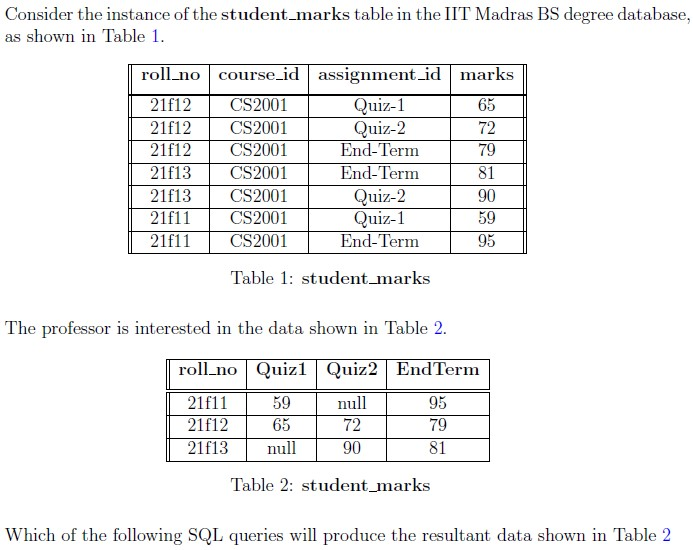 Consider the instance of the **student_marks** table in the IIT Madras BS degree database, as shown in Table 1.

| roll_no | course_id | assignment_id | marks |
|---|---|---|---|
| 21f12 | CS2001 | Quiz-1 | 65 |
| 21f12 | CS2001 | Quiz-2 | 72 |
| 21f12 | CS2001 | End-Term | 79 |
| 21f13 | CS2001 | End-Term | 81 |
| 21f13 | CS2001 | Quiz-2 | 90 |
| 21f11 | CS2001 | Quiz-1 | 59 |
| 21f11 | CS2001 | End-Term | 95 |

Table 1: **student_marks**

The professor is interested in the data shown in Table 2.

| roll_no | Quiz1 | Quiz2 | EndTerm |
|---|---|---|---|
| 21f11 | 59 | null | 95 |
| 21f12 | 65 | 72 | 79 |
| 21f13 | null | 90 | 81 |

Table 2: **student_marks**

Which of the following SQL queries will produce the resultant data shown in Table 2